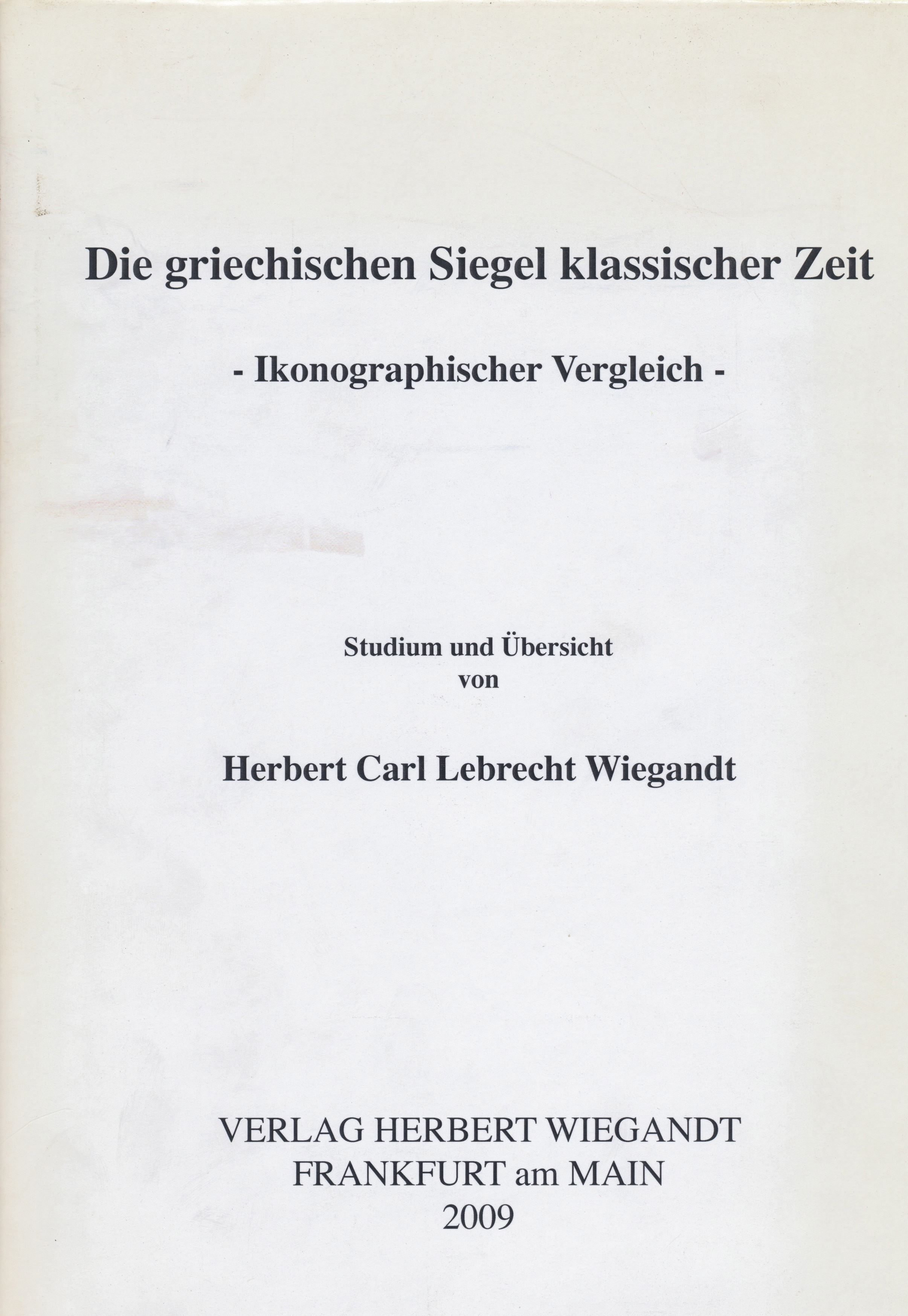 Die griechischen Siegel klassischer Zeit

- Ikonographischer Vergleich -

Studium und Übersicht
von

Herbert Carl Lebrecht Wiegandt

VERLAG HERBERT WIEGANDT
FRANKFURT am MAIN
2009